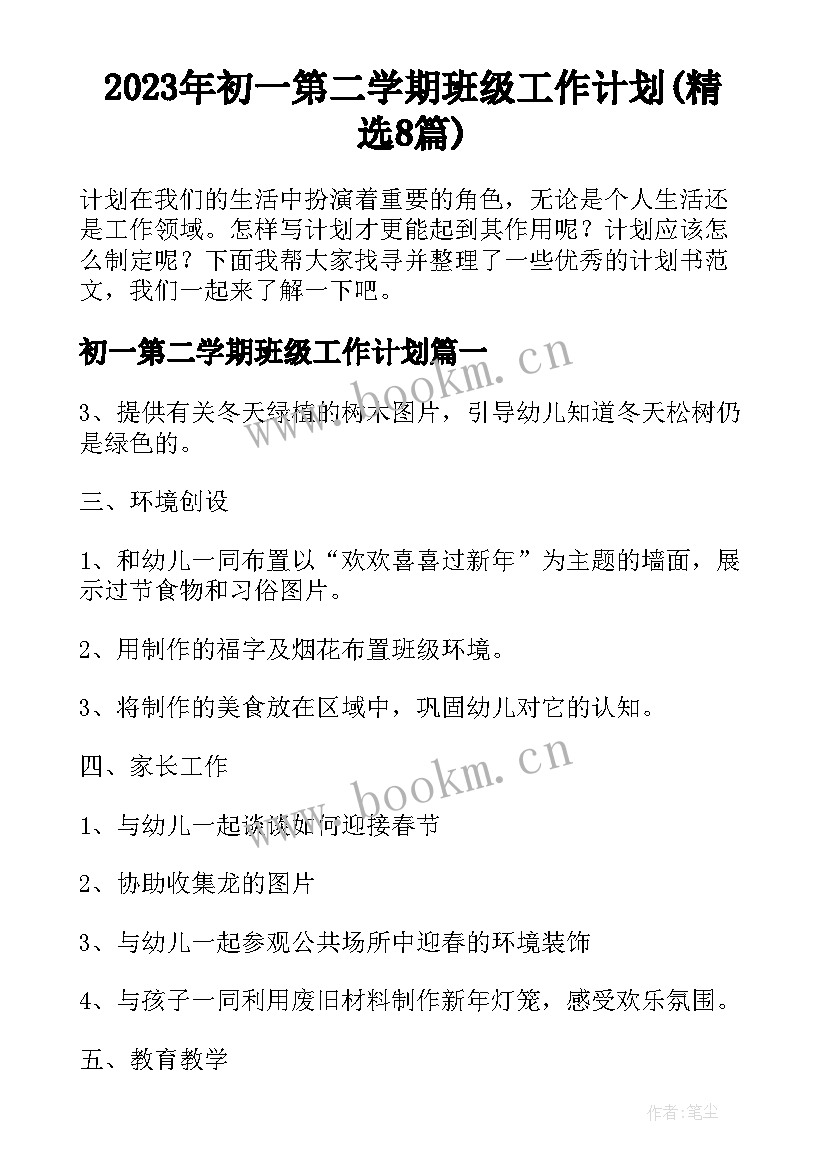 2023年初一第二学期班级工作计划(精选8篇)

计划在我们的生活中扮演着重要的角色，无论是个人生活还是工作领域。怎样写计划才更能起到其作用呢？计划应该怎么制定呢？下面我帮大家找寻并整理了一些优秀的计划书范文，我们一起来了解一下吧。

初一第二学期班级工作计划篇一

www.bookm.cn

3、提供有关冬天绿植的树木图片，引导幼儿知道冬天松树仍是绿色的。

三、环境创设

1、和幼儿一同布置以“欢欢喜喜过新年”为主题的墙面，展示过节食物和习俗图片。

2、用制作的福字及烟花布置班级环境。

3、将制作的美食放在区域中，巩固幼儿对它的认知。

四、家长工作

www.bookm.cn

1、与幼儿一起谈谈如何迎接春节

2、协助收集龙的图片

3、与幼儿一起参观公共场所中迎春的环境装饰

4、与孩子一同利用废旧材料制作新年灯笼，感受欢乐氛围。

五、教育教学

作者：笔尘